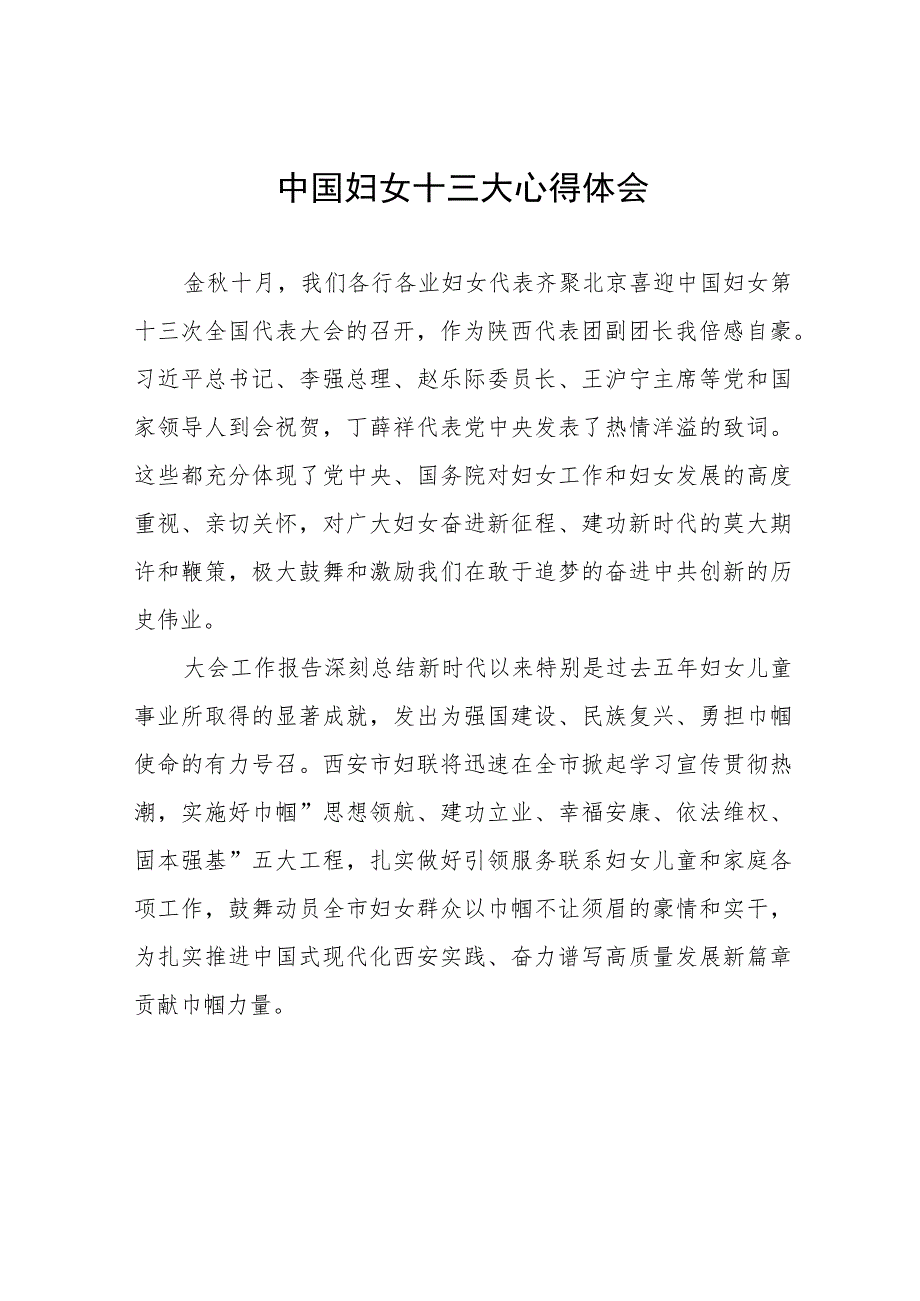 中国妇女十三大心得体会

金秋十月，我们各行各业妇女代表齐聚北京喜迎中国妇女第十三次全国代表大会的召开，作为陕西代表团副团长我倍感自豪。习近平总书记、李强总理、赵乐际委员长、王沪宁主席等党和国家领导人到会祝贺，丁薛祥代表党中央发表了热情洋溢的致词。这些都充分体现了党中央、国务院对妇女工作和妇女发展的高度重视、亲切关怀，对广大妇女奋进新征程、建功新时代的莫大期许和鞭策，极大鼓舞和激励我们在敢于追梦的奋进中共创新的历史伟业。

大会工作报告深刻总结新时代以来特别是过去五年妇女儿童事业所取得的显著成就，发出为强国建设、民族复兴、勇担巾帼使命的有力号召。西安市妇联将迅速在全市掀起学习宣传贯彻热潮，实施好巾帼”思想领航、建功立业、幸福安康、依法维权、固本强基”五大工程，扎实做好引领服务联系妇女儿童和家庭各项工作，鼓舞动员全市妇女群众以巾帼不让须眉的豪情和实干，为扎实推进中国式现代化西安实践、奋力谱写高质量发展新篇章贡献巾帼力量。